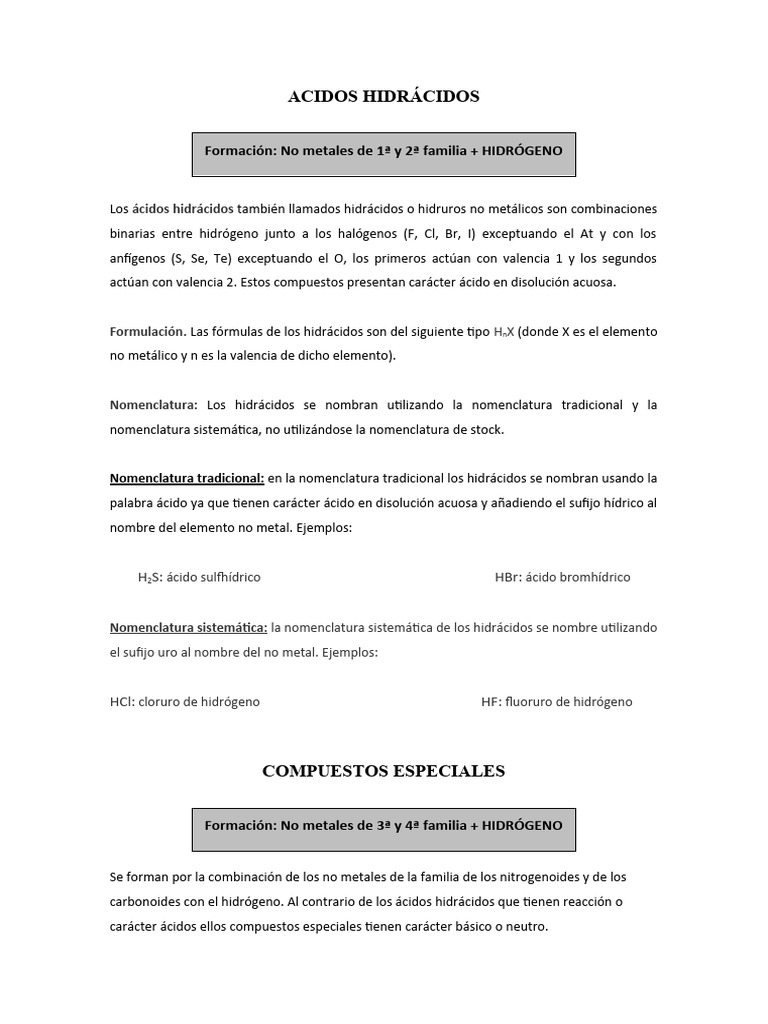 ACIDOS HIDRÁCIDOS

Formación: No metales de 1ª y 2ª familia + HIDRÓGENO

Los ácidos hidrácidos también llamados hidrácidos o hidruros no metálicos son combinaciones binarias entre hidrógeno junto a los halógenos (F, Cl, Br, I) exceptuando el At y con los anfígenos (S, Se, Te) exceptuando el O, los primeros actúan con valencia 1 y los segundos actúan con valencia 2. Estos compuestos presentan carácter ácido en disolución acuosa.

Formulación. Las fórmulas de los hidrácidos son del siguiente tipo $H_nX$ (donde X es el elemento no metálico y n es la valencia de dicho elemento).

Nomenclatura: Los hidrácidos se nombran utilizando la nomenclatura tradicional y la nomenclatura sistemática, no utilizándose la nomenclatura de stock.

Nomenclatura tradicional: en la nomenclatura tradicional los hidrácidos se nombran usando la palabra ácido ya que tienen carácter ácido en disolución acuosa y añadiendo el sufijo hídrico al nombre del elemento no metal. Ejemplos:

$H_2S$: ácido sulfhídrico

HBr: ácido bromhídrico

Nomenclatura sistemática: la nomenclatura sistemática de los hidrácidos se nombre utilizando el sufijo uro al nombre del no metal. Ejemplos:

HCl: cloruro de hidrógeno

HF: fluoruro de hidrógeno

COMPUESTOS ESPECIALES

Formación: No metales de 3ª y 4ª familia + HIDRÓGENO

Se forman por la combinación de los no metales de la familia de los nitrogenoides y de los carbonoides con el hidrógeno. Al contrario de los ácidos hidrácidos que tienen reacción o carácter ácidos ellos compuestos especiales tienen carácter básico o neutro.